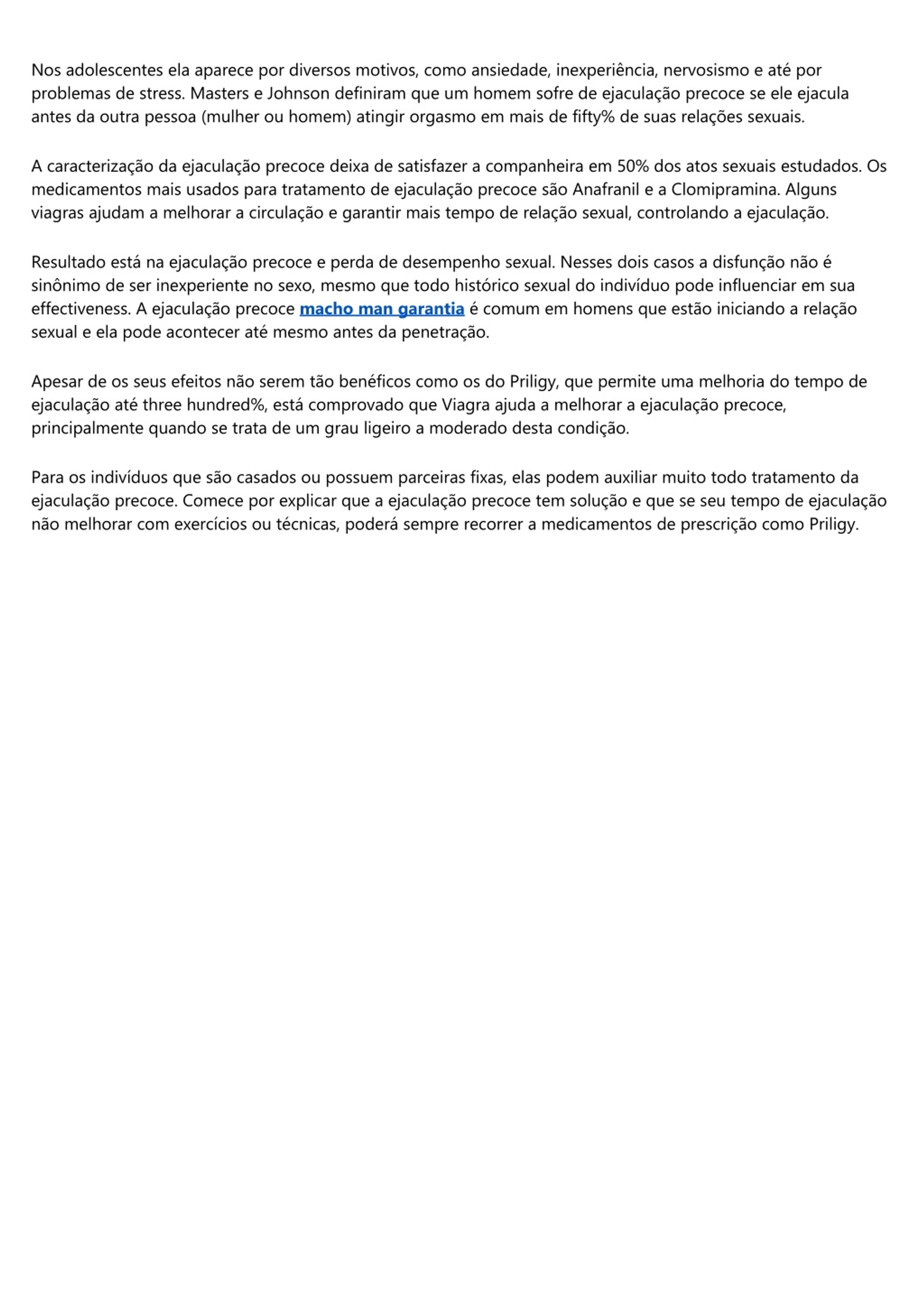 Nos adolescentes ela aparece por diversos motivos, como ansiedade, inexperiência, nervosismo e até por problemas de stress. Masters e Johnson definiram que um homem sofre de ejaculação precoce se ele ejacula antes da outra pessoa (mulher ou homem) atingir orgasmo em mais de fifty% de suas relações sexuais.

A caracterização da ejaculação precoce deixa de satisfazer a companheira em 50% dos atos sexuais estudados. Os medicamentos mais usados para tratamento de ejaculação precoce são Anafranil e a Clomipramina. Alguns viagras ajudam a melhorar a circulação e garantir mais tempo de relação sexual, controlando a ejaculação.

Resultado está na ejaculação precoce e perda de desempenho sexual. Nesses dois casos a disfunção não é sinônimo de ser inexperiente no sexo, mesmo que todo histórico sexual do indivíduo pode influenciar em sua effectiveness. A ejaculação precoce macho man garantia é comum em homens que estão iniciando a relação sexual e ela pode acontecer até mesmo antes da penetração.

Apesar de os seus efeitos não serem tão benéficos como os do Priligy, que permite uma melhoria do tempo de ejaculação até three hundred%, está comprovado que Viagra ajuda a melhorar a ejaculação precoce, principalmente quando se trata de um grau ligeiro a moderado desta condição.

Para os indivíduos que são casados ou possuem parceiras fixas, elas podem auxiliar muito todo tratamento da ejaculação precoce. Comece por explicar que a ejaculação precoce tem solução e que se seu tempo de ejaculação não melhorar com exercícios ou técnicas, poderá sempre recorrer a medicamentos de prescrição como Priligy.